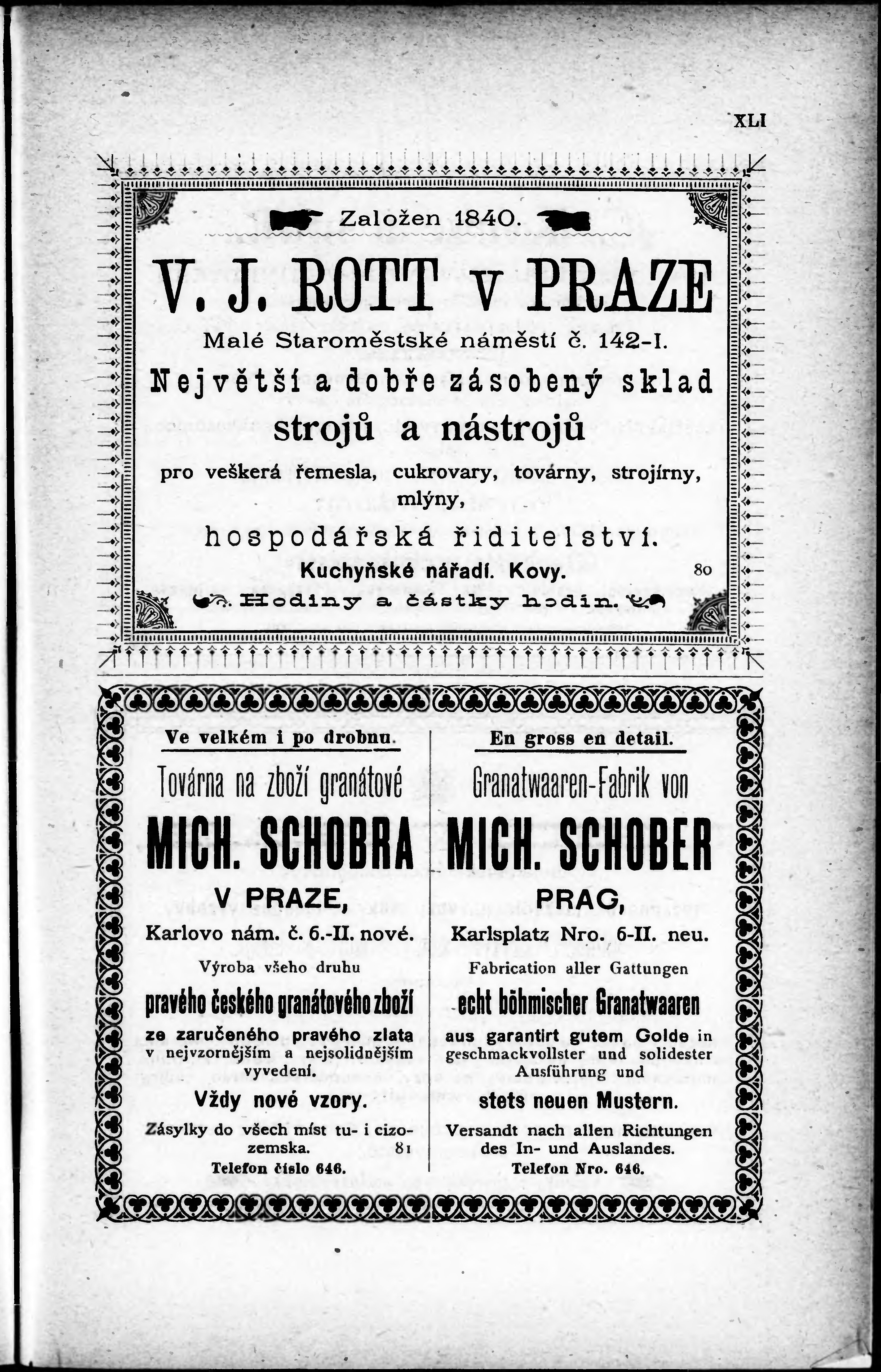 XLI

Založen 1840.

V. J. ROTT v PRAZE

Malé Staroměstské náměstí č. 142-I.

Největší a dobře zásobený sklad

strojů a nástrojů

pro veškerá řemesla, cukrovary, továrny, strojírny, mlýny,

hospodářská řiditelství.

Kuchyňské nářadí. Kovy. 80

Hodiny a částky hodin.

Ve velkém i po drobnu.

Továrna na zboží granátové

MICH. SCHOBRA

V PRAZE,

Karlovo nám. č. 6.-II. nové.

Výroba všeho druhu

pravého českého granátového zboží

ze zaručeného pravého zlata v nejvzornějším a nejsolidnějším vyvedení.

Vždy nové vzory.

Zásylky do všech míst tu- i cizozemska. 81

Telefon číslo 646.

En gross en detail.

Granatwaaren-Fabrik von

MICH. SCHOBER

PRAG,

Karlsplatz Nro. 6-II. neu.

Fabrication aller Gattungen

echt böhmischer Granatwaaren

aus garantirt gutem Golde in geschmackvollster und solidester Ausführung und

stets neuen Mustern.

Versandt nach allen Richtungen des In- und Auslandes.

Telefon Nro. 646.